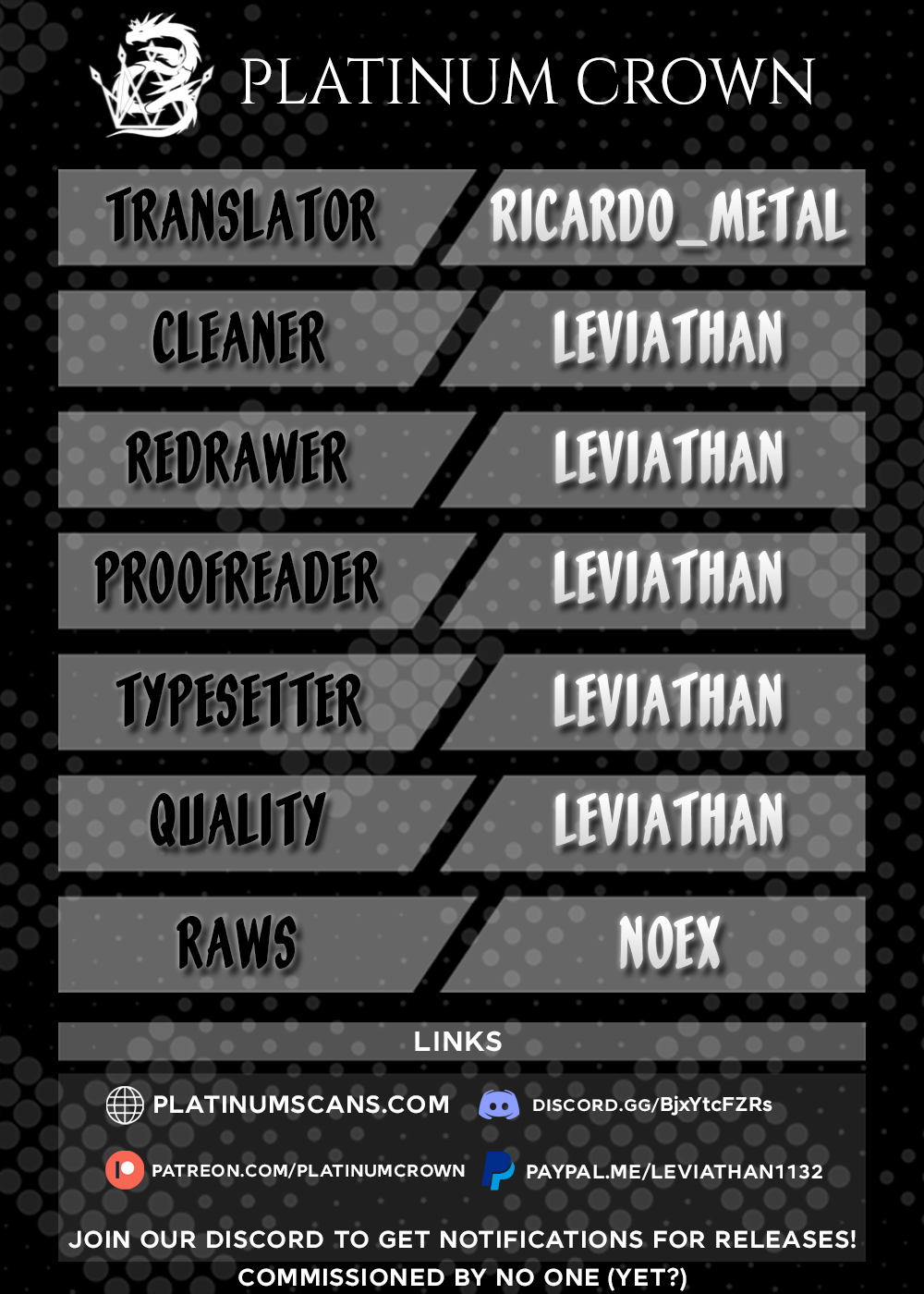 PLATINUM CROWN

TRANSLATOR
RICARDO_METAL

CLEANER
LEVIATHAN

REDRAWER
LEVIATHAN

PROOFREADER
LEVIATHAN

TYPESETTER
LEVIATHAN

QUALITY
LEVIATHAN

RAWS
NOEX

LINKS

PLATINUMSCANS.COM

DISCORD.GG/BjxYtcFZRs

PATREON.COM/PLATINUMCROWN

PAYPAL.ME/LEVIATHAN1132

JOIN OUR DISCORD TO GET NOTIFICATIONS FOR RELEASES!

COMMISSIONED BY NO ONE (YET?)